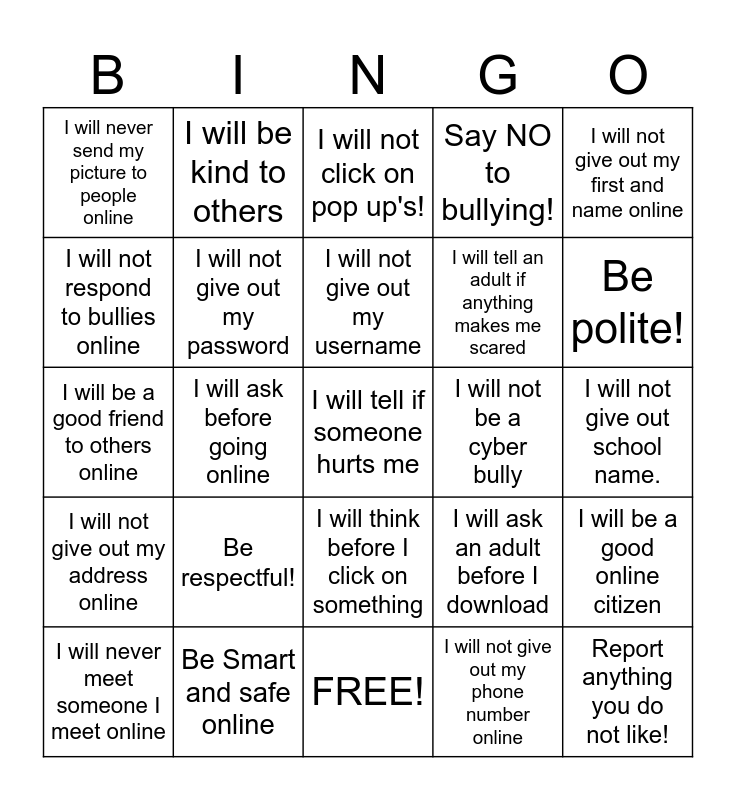 | B | I | N | G | O |
|---|---|---|---|---|
| I will never send my picture to people online | I will be kind to others | I will not click on pop up's! | Say NO to bullying! | I will not give out my first and name online |
| I will not respond to bullies online | I will not give out my password | I will not give out my username | I will tell an adult if anything makes me scared | Be polite! |
| I will be a good friend to others online | I will ask before going online | I will tell if someone hurts me | I will not be a cyber bully | I will not give out school name. |
| I will not give out my address online | Be respectful! | I will think before I click on something | I will ask an adult before I download | I will be a good online citizen |
| I will never meet someone I meet online | Be Smart and safe online | FREE! | I will not give out my phone number online | Report anything you do not like! |